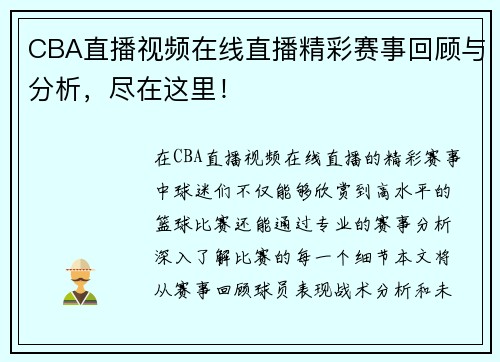 CBA直播视频在线直播精彩赛事回顾与分析，尽在这里！

在CBA直播视频在线直播的精彩赛事中球迷们不仅能够欣赏到高水平的篮球比赛还能通过专业的赛事分析深入了解比赛的每一个细节本文将从赛事回顾球员表现战术分析和未